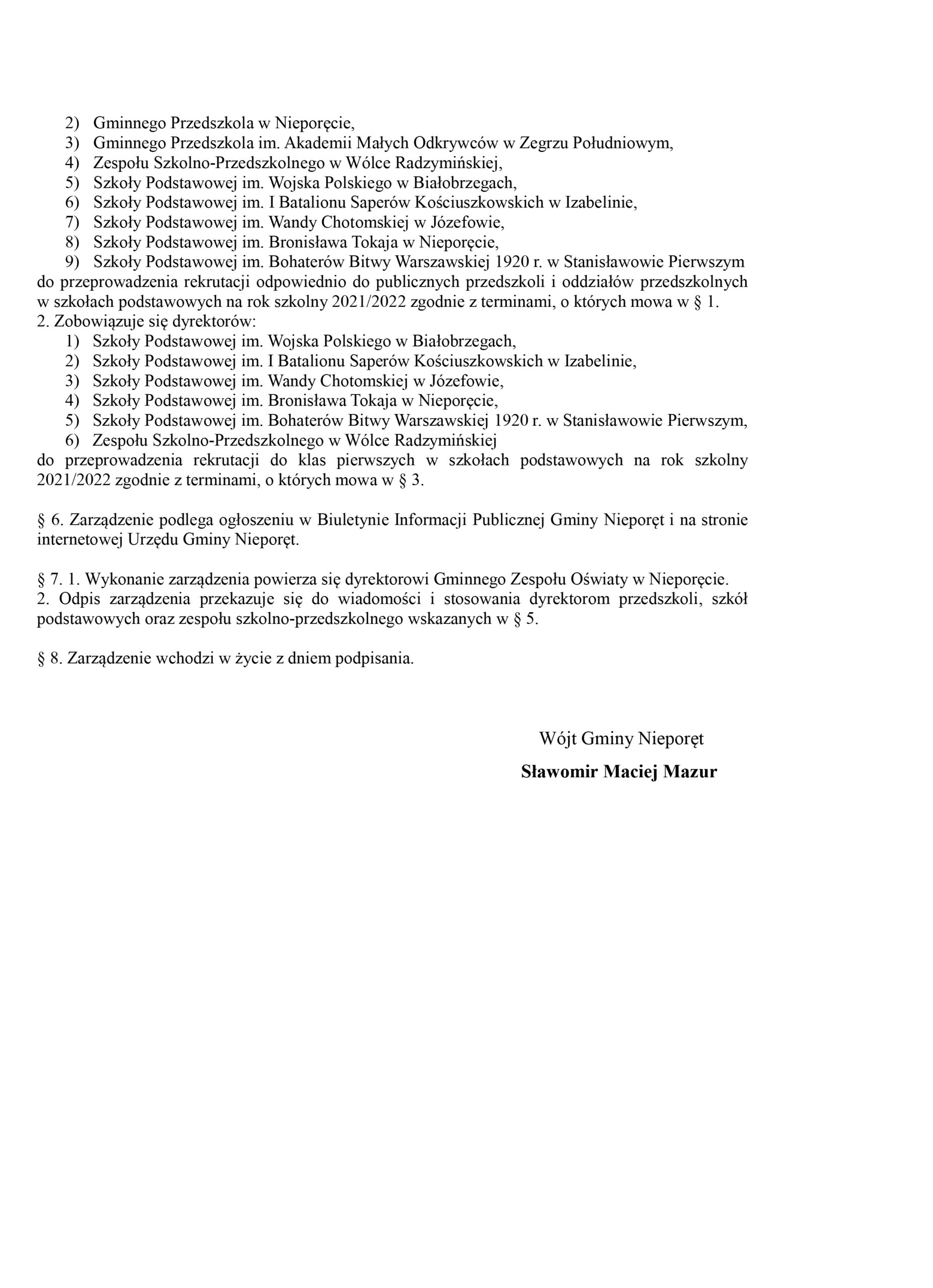 2) Gminnego Przedszkola w Nieporęcie,
3) Gminnego Przedszkola im. Akademii Małych Odkrywców w Zegrzu Południowym,
4) Zespołu Szkolno-Przedszkolnego w Wólce Radzymińskiej,
5) Szkoły Podstawowej im. Wojska Polskiego w Białobrzegach,
6) Szkoły Podstawowej im. I Batalionu Saperów Kościuszkowskich w Izabelinie,
7) Szkoły Podstawowej im. Wandy Chotomskiej w Józefowie,
8) Szkoły Podstawowej im. Bronisława Tokaja w Nieporęcie,
9) Szkoły Podstawowej im. Bohaterów Bitwy Warszawskiej 1920 r. w Stanisławowie Pierwszym
do przeprowadzenia rekrutacji odpowiednio do publicznych przedszkoli i oddziałów przedszkolnych w szkołach podstawowych na rok szkolny 2021/2022 zgodnie z terminami, o których mowa w § 1.
2. Zobowiązuje się dyrektorów:
1) Szkoły Podstawowej im. Wojska Polskiego w Białobrzegach,
2) Szkoły Podstawowej im. I Batalionu Saperów Kościuszkowskich w Izabelinie,
3) Szkoły Podstawowej im. Wandy Chotomskiej w Józefowie,
4) Szkoły Podstawowej im. Bronisława Tokaja w Nieporęcie,
5) Szkoły Podstawowej im. Bohaterów Bitwy Warszawskiej 1920 r. w Stanisławowie Pierwszym,
6) Zespołu Szkolno-Przedszkolnego w Wólce Radzymińskiej
do przeprowadzenia rekrutacji do klas pierwszych w szkołach podstawowych na rok szkolny 2021/2022 zgodnie z terminami, o których mowa w § 3.

§ 6. Zarządzenie podlega ogłoszeniu w Biuletynie Informacji Publicznej Gminy Nieporęt i na stronie internetowej Urzędu Gminy Nieporęt.

§ 7. 1. Wykonanie zarządzenia powierza się dyrektorowi Gminnego Zespołu Oświaty w Nieporęcie.
2. Odpis zarządzenia przekazuje się do wiadomości i stosowania dyrektorom przedszkoli, szkół podstawowych oraz zespołu szkolno-przedszkolnego wskazanych w § 5.

§ 8. Zarządzenie wchodzi w życie z dniem podpisania.

Wójt Gminy Nieporęt

Sławomir Maciej Mazur